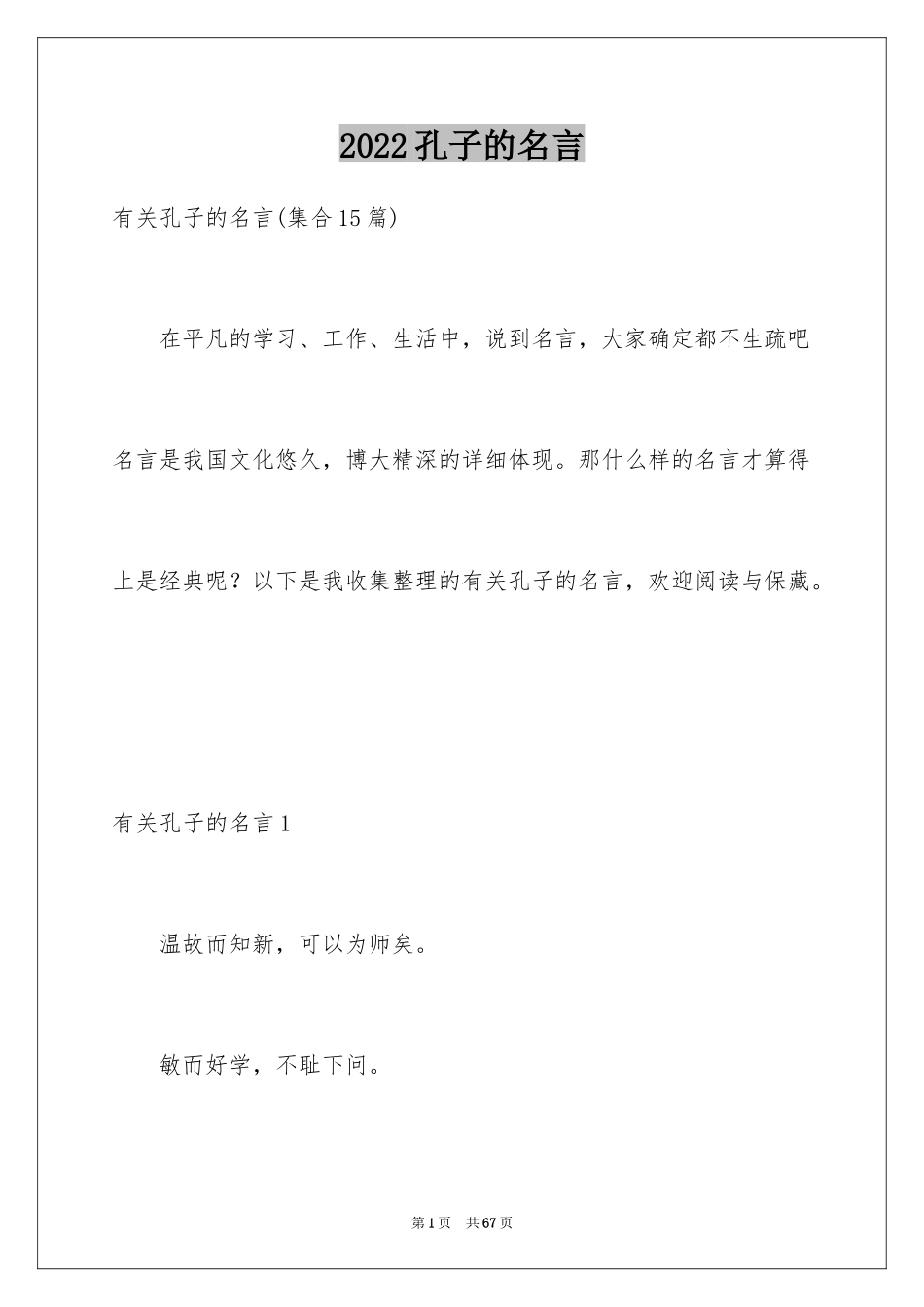 2022孔子的名言

有关孔子的名言(集合15篇)

在平凡的学习、工作、生活中，说到名言，大家确定都不生疏吧名言是我国文化悠久，博大精深的详细体现。那什么样的名言才算得上是经典呢？以下是我收集整理的有关孔子的名言，欢迎阅读与保藏。

有关孔子的名言1

温故而知新，可以为师矣。

敏而好学，不耻下问。

第1页 共67页